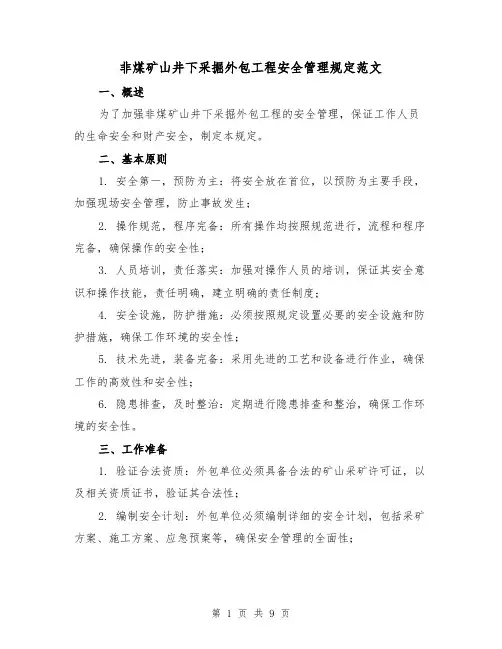 非煤矿山井下采掘外包工程安全管理规定范文

一、概述

为了加强非煤矿山井下采掘外包工程的安全管理，保证工作人员的生命安全和财产安全，制定本规定。

二、基本原则

1. 安全第一，预防为主：将安全放在首位，以预防为主要手段，加强现场安全管理，防止事故发生；

2. 操作规范，程序完备：所有操作均按照规范进行，流程和程序完备，确保操作的安全性；

3. 人员培训，责任落实：加强对操作人员的培训，保证其安全意识和操作技能，责任明确，建立明确的责任制度；

4. 安全设施，防护措施：必须按照规定设置必要的安全设施和防护措施，确保工作环境的安全性；

5. 技术先进，装备完备：采用先进的工艺和设备进行作业，确保工作的高效性和安全性；

6. 隐患排查，及时整治：定期进行隐患排查和整治，确保工作环境的安全性。

三、工作准备

1. 验证合法资质：外包单位必须具备合法的矿山采矿许可证，以及相关资质证书，验证其合法性；

2. 编制安全计划：外包单位必须编制详细的安全计划，包括采矿方案、施工方案、应急预案等，确保安全管理的全面性；

第 1 页 共 9 页